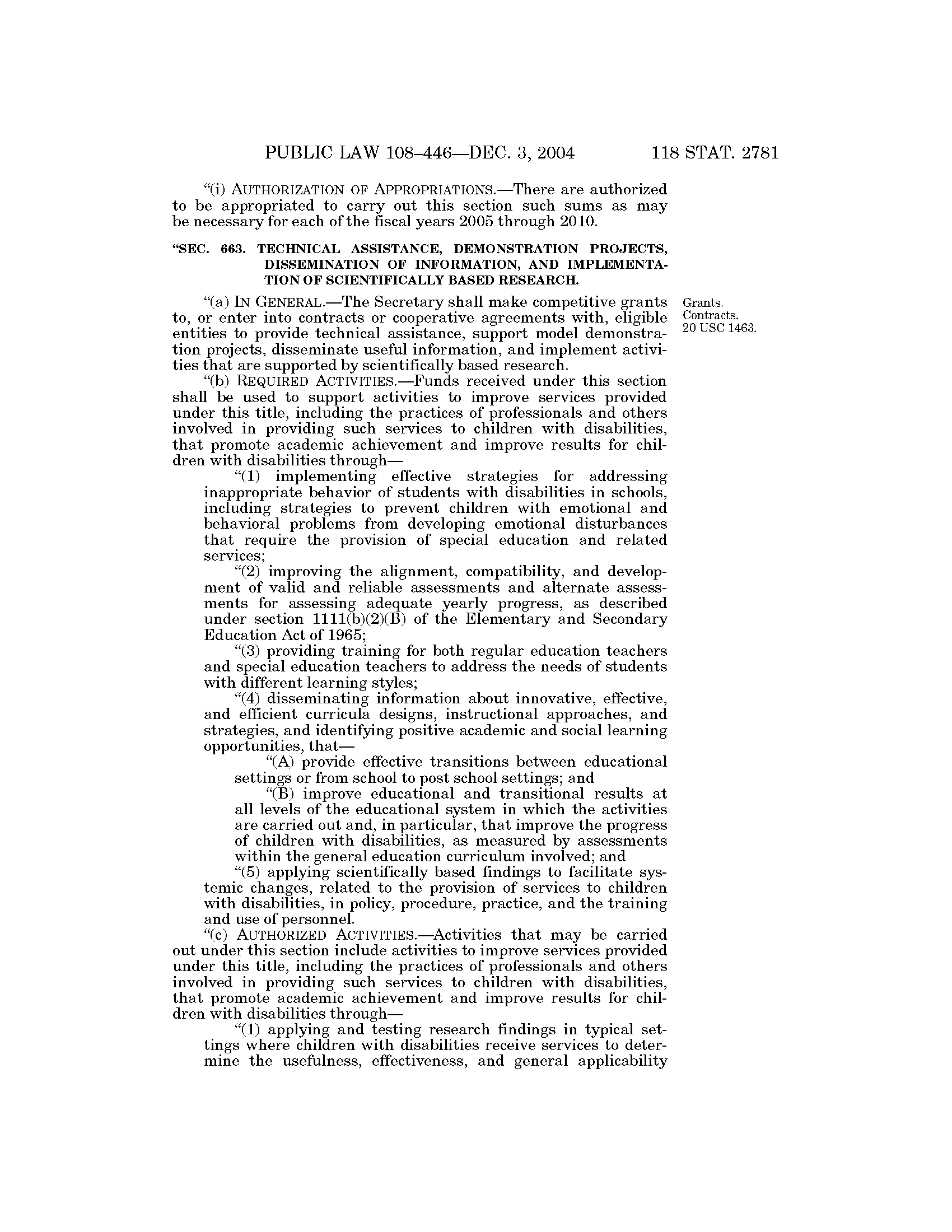 PUBLIC LAW 108–446—DEC. 3, 2004 118 STAT. 2781

"(i) AUTHORIZATION OF APPROPRIATIONS.—There are authorized to be appropriated to carry out this section such sums as may be necessary for each of the fiscal years 2005 through 2010.

"SEC. 663. TECHNICAL ASSISTANCE, DEMONSTRATION PROJECTS, DISSEMINATION OF INFORMATION, AND IMPLEMENTATION OF SCIENTIFICALLY BASED RESEARCH.

Grants. Contracts. 20 USC 1463.

"(a) IN GENERAL.—The Secretary shall make competitive grants to, or enter into contracts or cooperative agreements with, eligible entities to provide technical assistance, support model demonstration projects, disseminate useful information, and implement activities that are supported by scientifically based research.

"(b) REQUIRED ACTIVITIES.—Funds received under this section shall be used to support activities to improve services provided under this title, including the practices of professionals and others involved in providing such services to children with disabilities, that promote academic achievement and improve results for children with disabilities through—

"(1) implementing effective strategies for addressing inappropriate behavior of students with disabilities in schools, including strategies to prevent children with emotional and behavioral problems from developing emotional disturbances that require the provision of special education and related services;

"(2) improving the alignment, compatibility, and development of valid and reliable assessments and alternate assessments for assessing adequate yearly progress, as described under section 1111(b)(2)(B) of the Elementary and Secondary Education Act of 1965;

"(3) providing training for both regular education teachers and special education teachers to address the needs of students with different learning styles;

"(4) disseminating information about innovative, effective, and efficient curricula designs, instructional approaches, and strategies, and identifying positive academic and social learning opportunities, that—

"(A) provide effective transitions between educational settings or from school to post school settings; and

"(B) improve educational and transitional results at all levels of the educational system in which the activities are carried out and, in particular, that improve the progress of children with disabilities, as measured by assessments within the general education curriculum involved; and

"(5) applying scientifically based findings to facilitate systemic changes, related to the provision of services to children with disabilities, in policy, procedure, practice, and the training and use of personnel.

"(c) AUTHORIZED ACTIVITIES.—Activities that may be carried out under this section include activities to improve services provided under this title, including the practices of professionals and others involved in providing such services to children with disabilities, that promote academic achievement and improve results for children with disabilities through—

"(1) applying and testing research findings in typical settings where children with disabilities receive services to determine the usefulness, effectiveness, and general applicability